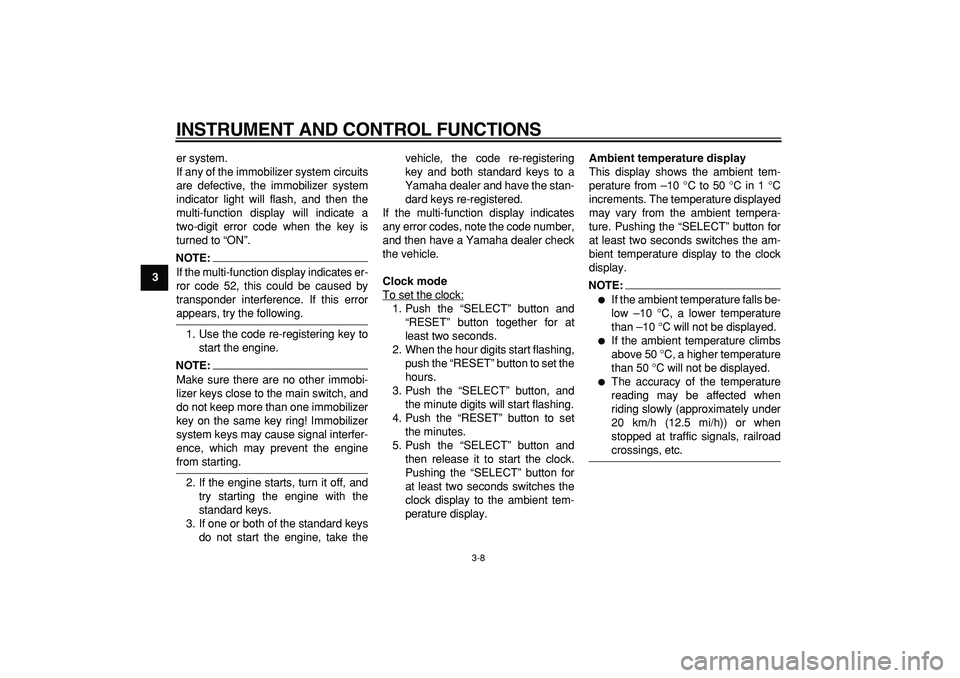 INSTRUMENT AND CONTROL FUNCTIONS

3

er system.
If any of the immobilizer system circuits are defective, the immobilizer system indicator light will flash, and then the multi-function display will indicate a two-digit error code when the key is turned to “ON”.

NOTE:
If the multi-function display indicates error code 52, this could be caused by transponder interference. If this error appears, try the following.

1. Use the code re-registering key to start the engine.

NOTE:
Make sure there are no other immobilizer keys close to the main switch, and do not keep more than one immobilizer key on the same key ring! Immobilizer system keys may cause signal interference, which may prevent the engine from starting.

2. If the engine starts, turn it off, and try starting the engine with the standard keys.
3. If one or both of the standard keys do not start the engine, take the vehicle, the code re-registering key and both standard keys to a Yamaha dealer and have the standard keys re-registered.

If the multi-function display indicates any error codes, note the code number, and then have a Yamaha dealer check the vehicle.

Clock mode
To set the clock:
1. Push the “SELECT” button and “RESET” button together for at least two seconds.
2. When the hour digits start flashing, push the “RESET” button to set the hours.
3. Push the “SELECT” button, and the minute digits will start flashing.
4. Push the “RESET” button to set the minutes.
5. Push the “SELECT” button and then release it to start the clock.

Pushing the “SELECT” button for at least two seconds switches the clock display to the ambient temperature display.

Ambient temperature display
This display shows the ambient temperature from –10 °C to 50 °C in 1 °C increments. The temperature displayed may vary from the ambient temperature. Pushing the “SELECT” button for at least two seconds switches the ambient temperature display to the clock display.

NOTE:
● If the ambient temperature falls below –10 °C, a lower temperature than –10 °C will not be displayed.
● If the ambient temperature climbs above 50 °C, a higher temperature than 50 °C will not be displayed.
● The accuracy of the temperature reading may be affected when riding slowly (approximately under 20 km/h (12.5 mi/h)) or when stopped at traffic signals, railroad crossings, etc.

3-8

carmanualsonline.info